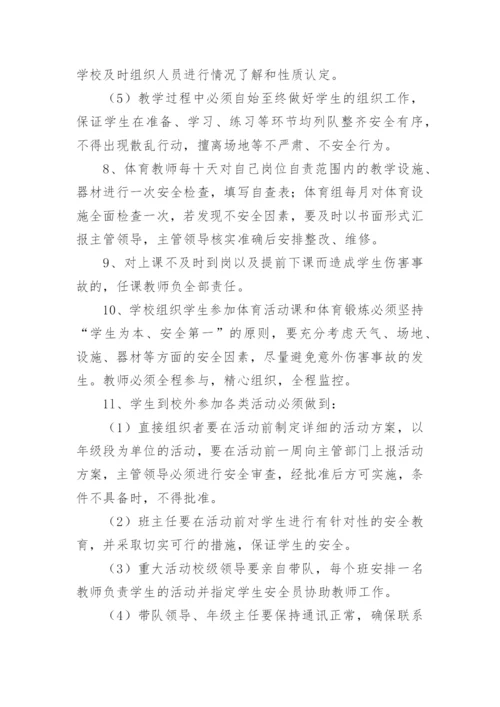 学校及时组织人员进行情况了解和性质认定。

（5）教学过程中必须自始至终做好学生的组织工作，保证学生在准备、学习、练习等环节均列队整齐安全有序，不得出现散乱行动，擅离场地等不严肃、不安全行为。

8、体育教师每十天对自己岗位自责范围内的教学设施、器材进行一次安全检查，填写自查表；体育组每月对体育设施全面检查一次，若发现不安全因素，要及时以书面形式汇报主管领导，主管领导核实准确后安排整改、维修。

9、对上课不及时到岗以及提前下课而造成学生伤害事故的，任课教师负全部责任。

10、学校组织学生参加体育活动课和体育锻炼必须坚持“学生为本、安全第一”的原则，要充分考虑天气、场地、设施、器材等方面的安全因素，尽量避免意外伤害事故的发生。教师必须全程参与，精心组织，全程监控。

11、学生到校外参加各类活动必须做到：

（1）直接组织者要在活动前制定详细的活动方案，以年级段为单位的活动，要在活动前一周向主管部门上报活动方案，主管领导必须进行安全审查，经批准后方可实施，条件不具备时，不得批准。

（2）班主任要在活动前对学生进行有针对性的安全教育，并采取切实可行的措施，保证学生的安全。

（3）重大活动校级领导要亲自带队，每个班安排一名教师负责学生的活动并指定学生安全员协助教师工作。

（4）带队领导、年级主任要保持通讯正常，确保联系